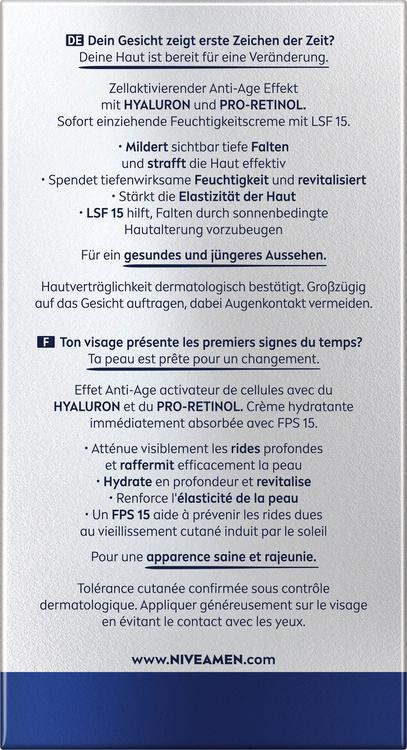 DE Dein Gesicht zeigt erste Zeichen der Zeit?
Deine Haut ist bereit für eine Veränderung.

Zellaktivierender Anti-Age Effekt mit HYALURON und PRO-RETINOL. Sofort einziehende Feuchtigkeitscreme mit LSF 15.

• Mildert sichtbar tiefe Falten und strafft die Haut effektiv
• Spendet tiefenwirksame Feuchtigkeit und revitalisiert
• Stärkt die Elastizität der Haut
• LSF 15 hilft, Falten durch sonnenbedingte Hautalterung vorzubeugen

Für ein gesundes und jüngeres Aussehen.

Hautverträglichkeit dermatologisch bestätigt. Großzügig auf das Gesicht auftragen, dabei Augenkontakt vermeiden.

F Ton visage présente les premiers signes du temps?
Ta peau est prête pour un changement.

Effet Anti-Age activateur de cellules avec du HYALURON et du PRO-RETINOL. Crème hydratante immédiatement absorbée avec FPS 15.

• Atténue visiblement les rides profondes et raffermit efficacement la peau
• Hydrate en profondeur et revitalise
• Renforce l'élasticité de la peau
• Un FPS 15 aide à prévenir les rides dues au vieillissement cutané induit par le soleil

Pour une apparence saine et rajeunie.

Tolérance cutanée confirmée sous contrôle dermatologique. Appliquer généreusement sur le visage en évitant le contact avec les yeux.

www.NIVEAMEN.com